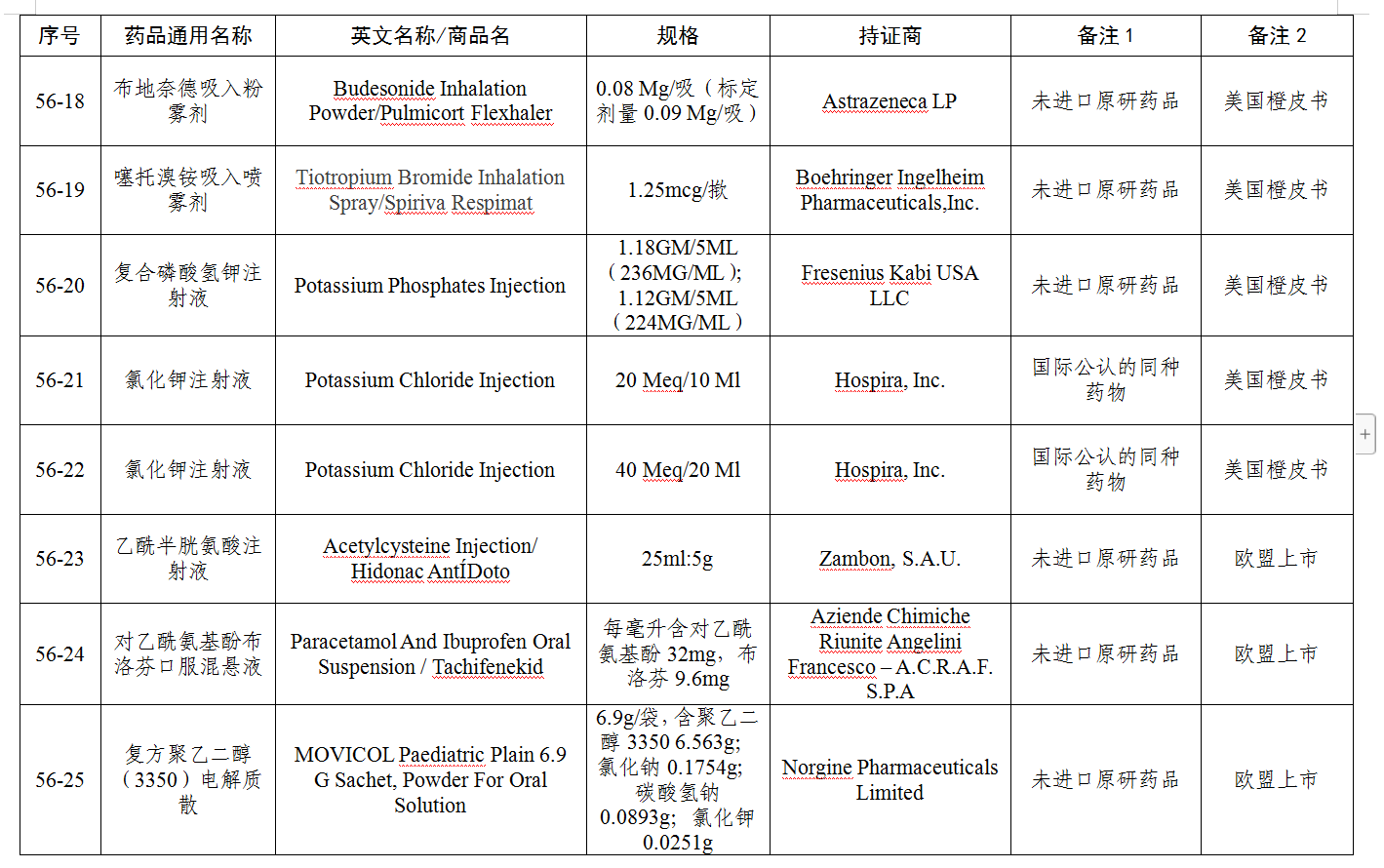 | 序号 | 药品通用名称 | 英文名称/商品名 | 规格 | 持证商 | 备注 1 | 备注 2 |
|---|---|---|---|---|---|---|
| 56-18 | 布地奈德吸入粉雾剂 | Budesonide Inhalation Powder/Pulmicort Flexhaler | 0.08 Mg/吸（标定剂量 0.09 Mg/吸） | Astrazeneca LP | 未进口原研药品 | 美国橙皮书 |
| 56-19 | 噻托溴铵吸入喷雾剂 | Tiotropium Bromide Inhalation Spray/Spiriva Respimat | 1.25mcg/揿 | Boehringer Ingelheim Pharmaceuticals,Inc. | 未进口原研药品 | 美国橙皮书 |
| 56-20 | 复合磷酸氢钾注射液 | Potassium Phosphates Injection | 1.18GM/5ML（236MG/ML）; 1.12GM/5ML（224MG/ML） | Fresenius Kabi USA LLC | 未进口原研药品 | 美国橙皮书 |
| 56-21 | 氯化钾注射液 | Potassium Chloride Injection | 20 Meq/10 Ml | Hospira, Inc. | 国际公认的同种药物 | 美国橙皮书 |
| 56-22 | 氯化钾注射液 | Potassium Chloride Injection | 40 Meq/20 Ml | Hospira, Inc. | 国际公认的同种药物 | 美国橙皮书 |
| 56-23 | 乙酰半胱氨酸注射液 | Acetylcysteine Injection/ Hidonac AntIDoto | 25ml:5g | Zambon, S.A.U. | 未进口原研药品 | 欧盟上市 |
| 56-24 | 对乙酰氨基酚布洛芬口服混悬液 | Paracetamol And Ibuprofen Oral Suspension / Tachifenekid | 每毫升含对乙酰氨基酚 32mg，布洛芬 9.6mg | Aziende Chimiche Riunite Angelini Francesco – A.C.R.A.F. S.P.A | 未进口原研药品 | 欧盟上市 |
| 56-25 | 复方聚乙二醇（3350）电解质散 | MOVICOL Paediatric Plain 6.9 G Sachet, Powder For Oral Solution | 6.9g/袋，含聚乙二醇 3350 6.563g; 氯化钠 0.1754g; 碳酸氢钠 0.0893g; 氯化钾 0.0251g | Norgine Pharmaceuticals Limited | 未进口原研药品 | 欧盟上市 |